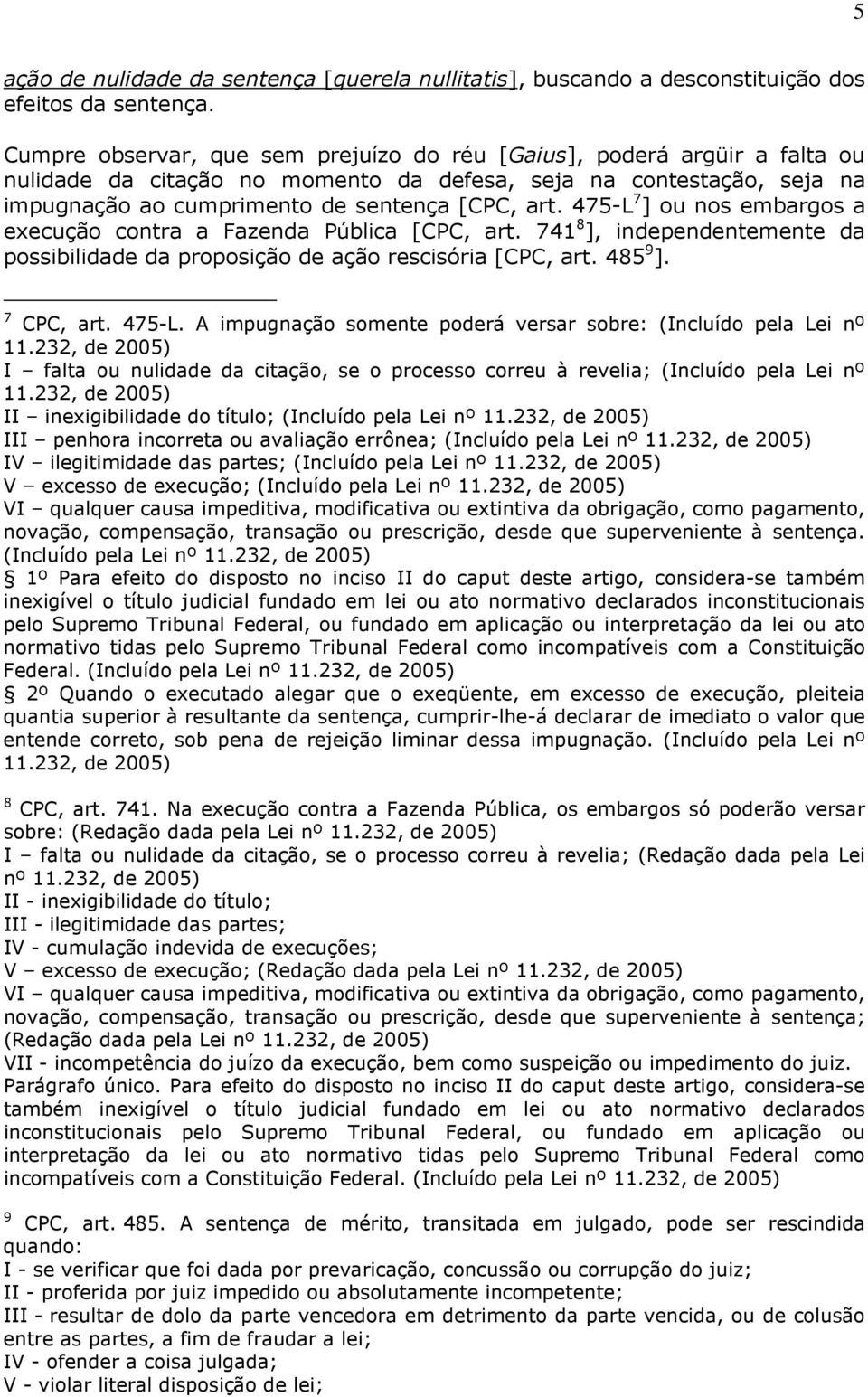 5

ação de nulidade da sentença [querela nullitatis], buscando a desconstituição dos efeitos da sentença.

Cumpre observar, que sem prejuízo do réu [Gaius], poderá argüir a falta ou nulidade da citação no momento da defesa, seja na contestação, seja na impugnação ao cumprimento de sentença [CPC, art. 475-L$^7$] ou nos embargos a execução contra a Fazenda Pública [CPC, art. 741$^8$], independentemente da possibilidade da proposição de ação rescisória [CPC, art. 485$^9$].

$^7$ CPC, art. 475-L. A impugnação somente poderá versar sobre: (Incluído pela Lei nº 11.232, de 2005)
I – falta ou nulidade da citação, se o processo correu à revelia; (Incluído pela Lei nº 11.232, de 2005)
II – inexigibilidade do título; (Incluído pela Lei nº 11.232, de 2005)
III – penhora incorreta ou avaliação errônea; (Incluído pela Lei nº 11.232, de 2005)
IV – ilegitimidade das partes; (Incluído pela Lei nº 11.232, de 2005)
V – excesso de execução; (Incluído pela Lei nº 11.232, de 2005)
VI – qualquer causa impeditiva, modificativa ou extintiva da obrigação, como pagamento, novação, compensação, transação ou prescrição, desde que superveniente à sentença. (Incluído pela Lei nº 11.232, de 2005)
§ 1º Para efeito do disposto no inciso II do caput deste artigo, considera-se também inexigível o título judicial fundado em lei ou ato normativo declarados inconstitucionais pelo Supremo Tribunal Federal, ou fundado em aplicação ou interpretação da lei ou ato normativo tidas pelo Supremo Tribunal Federal como incompatíveis com a Constituição Federal. (Incluído pela Lei nº 11.232, de 2005)
§ 2º Quando o executado alegar que o exeqüente, em excesso de execução, pleiteia quantia superior à resultante da sentença, cumprir-lhe-á declarar de imediato o valor que entende correto, sob pena de rejeição liminar dessa impugnação. (Incluído pela Lei nº 11.232, de 2005)

$^8$ CPC, art. 741. Na execução contra a Fazenda Pública, os embargos só poderão versar sobre: (Redação dada pela Lei nº 11.232, de 2005)
I – falta ou nulidade da citação, se o processo correu à revelia; (Redação dada pela Lei nº 11.232, de 2005)
II - inexigibilidade do título;
III - ilegitimidade das partes;
IV - cumulação indevida de execuções;
V – excesso de execução; (Redação dada pela Lei nº 11.232, de 2005)
VI – qualquer causa impeditiva, modificativa ou extintiva da obrigação, como pagamento, novação, compensação, transação ou prescrição, desde que superveniente à sentença; (Redação dada pela Lei nº 11.232, de 2005)
VII - incompetência do juízo da execução, bem como suspeição ou impedimento do juiz.
Parágrafo único. Para efeito do disposto no inciso II do caput deste artigo, considera-se também inexigível o título judicial fundado em lei ou ato normativo declarados inconstitucionais pelo Supremo Tribunal Federal, ou fundado em aplicação ou interpretação da lei ou ato normativo tidas pelo Supremo Tribunal Federal como incompatíveis com a Constituição Federal. (Incluído pela Lei nº 11.232, de 2005)

$^9$ CPC, art. 485. A sentença de mérito, transitada em julgado, pode ser rescindida quando:
I - se verificar que foi dada por prevaricação, concussão ou corrupção do juiz;
II - proferida por juiz impedido ou absolutamente incompetente;
III - resultar de dolo da parte vencedora em detrimento da parte vencida, ou de colusão entre as partes, a fim de fraudar a lei;
IV - ofender a coisa julgada;
V - violar literal disposição de lei;